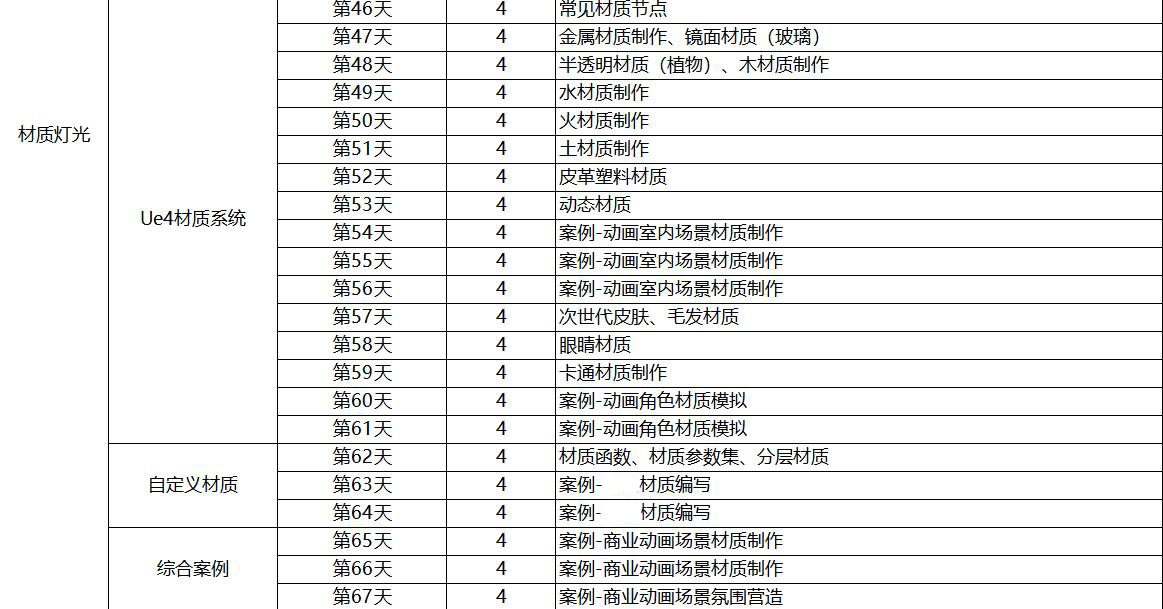 | | | | | |
|---|---|---|---|---|
| 材质灯光 | Ue4材质系统 | 第46天 | 4 | 常见材质节点 |
| | | 第47天 | 4 | 金属材质制作、镜面材质（玻璃） |
| | | 第48天 | 4 | 半透明材质（植物）、木材质制作 |
| | | 第49天 | 4 | 水材质制作 |
| | | 第50天 | 4 | 火材质制作 |
| | | 第51天 | 4 | 土材质制作 |
| | | 第52天 | 4 | 皮革塑料材质 |
| | | 第53天 | 4 | 动态材质 |
| | | 第54天 | 4 | 案例-动画室内场景材质制作 |
| | | 第55天 | 4 | 案例-动画室内场景材质制作 |
| | | 第56天 | 4 | 案例-动画室内场景材质制作 |
| | | 第57天 | 4 | 次世代皮肤、毛发材质 |
| | | 第58天 | 4 | 眼睛材质 |
| | | 第59天 | 4 | 卡通材质制作 |
| | | 第60天 | 4 | 案例-动画角色材质模拟 |
| | | 第61天 | 4 | 案例-动画角色材质模拟 |
| | 自定义材质 | 第62天 | 4 | 材质函数、材质参数集、分层材质 |
| | | 第63天 | 4 | 案例- 材质编写 |
| | | 第64天 | 4 | 案例- 材质编写 |
| | 综合案例 | 第65天 | 4 | 案例-商业动画场景材质制作 |
| | | 第66天 | 4 | 案例-商业动画场景材质制作 |
| | | 第67天 | 4 | 案例-商业动画场景氛围营造 |